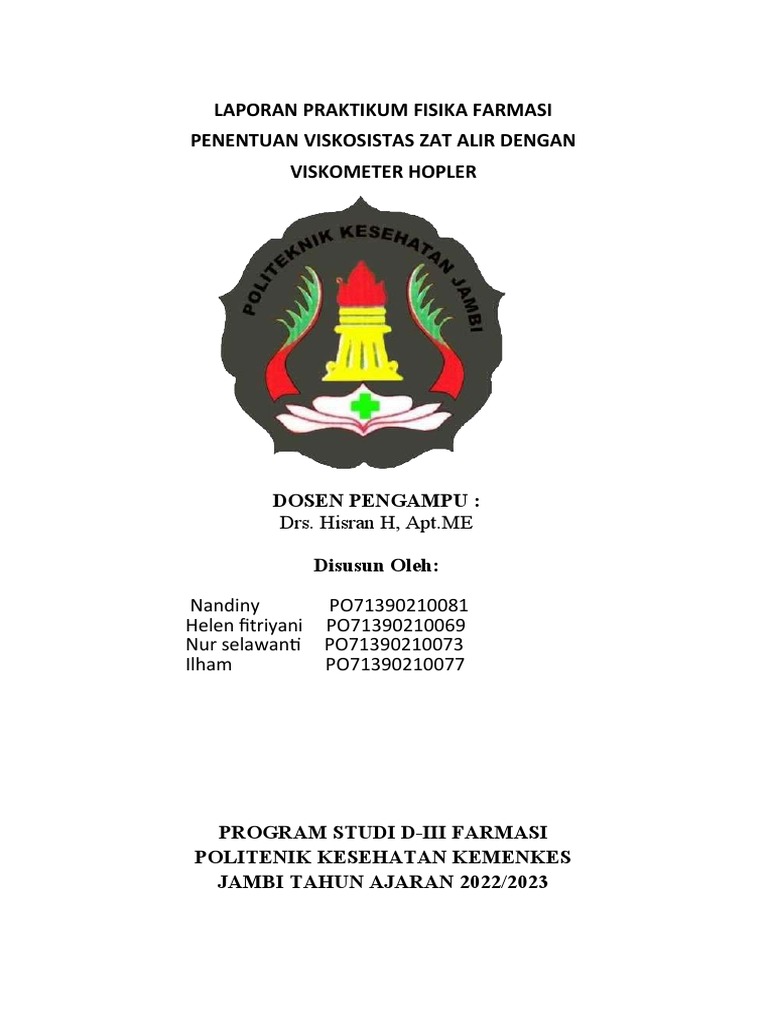 LAPORAN PRAKTIKUM FISIKA FARMASI
PENENTUAN VISKOSISTAS ZAT ALIR DENGAN
VISKOMETER HOPLER

POLITEKNIK KESEHATAN JAMBI

DOSEN PENGAMPU :
Drs. Hisran H, Apt.ME

Disusun Oleh:

Nandiny PO71390210081
Helen fitriyani PO71390210069
Nur selawanti PO71390210073
Ilham PO71390210077

PROGRAM STUDI D-III FARMASI
POLITENIK KESEHATAN KEMENKES
JAMBI TAHUN AJARAN 2022/2023